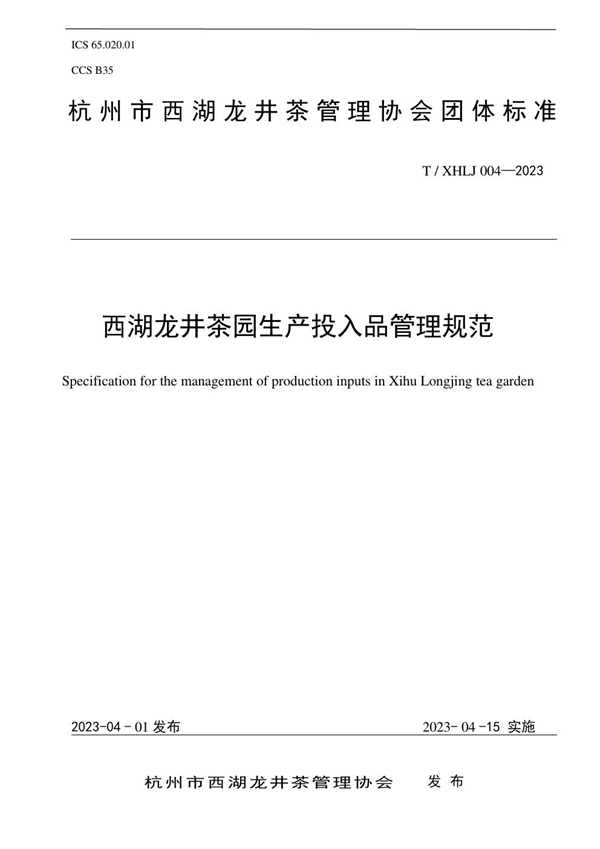 ICS 65.020.01

CCS B35

杭州市西湖龙井茶管理协会团体标准

T / XHLJ 004—2023

西湖龙井茶园生产投入品管理规范

Specification for the management of production inputs in Xihu Longjing tea garden

2023-04 - 01 发布

2023- 04 -15 实施

杭州市西湖龙井茶管理协会　发 布